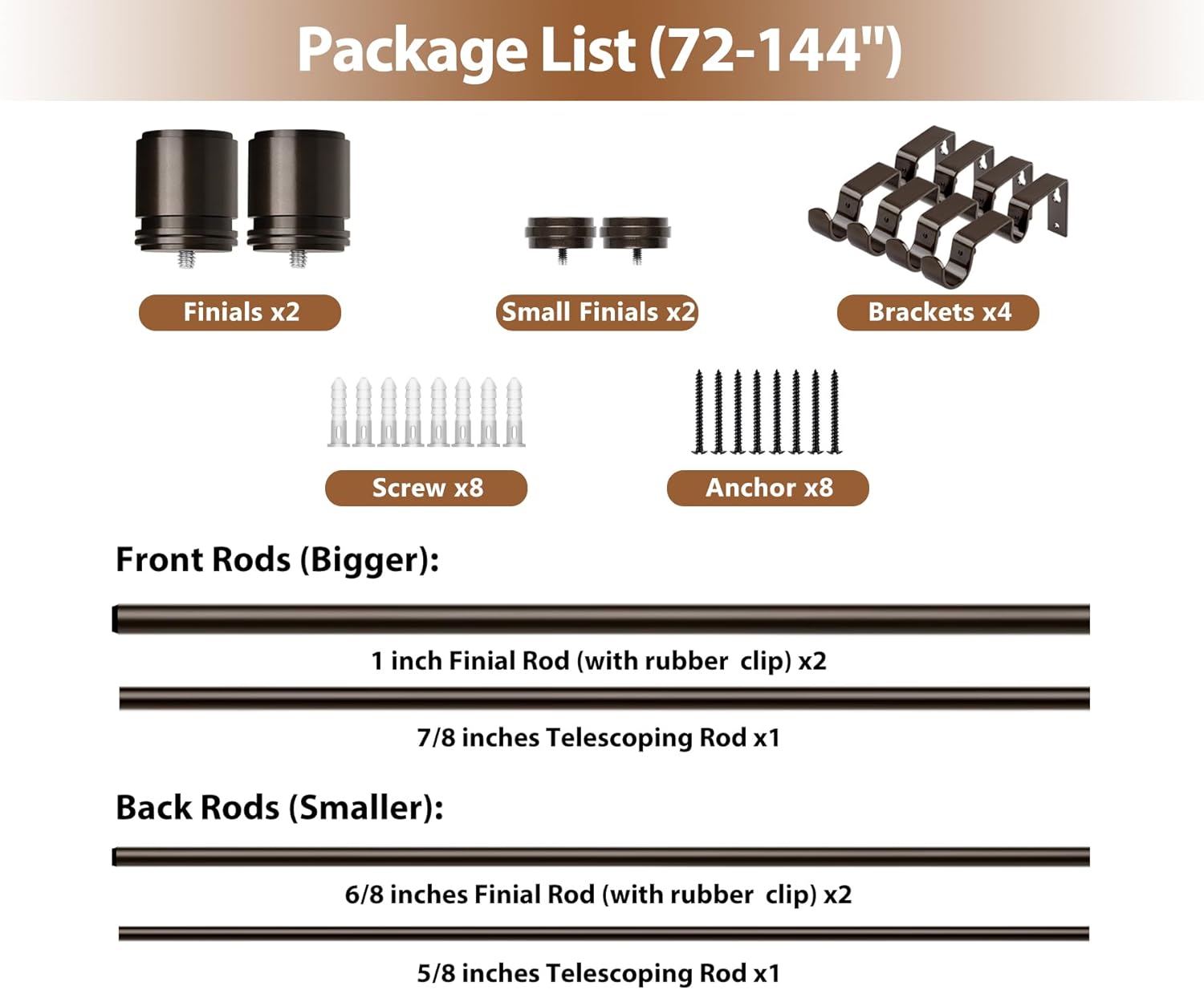 Package List (72-144")

Finials x2

Small Finials x2

Brackets x4

Screw x8

Anchor x8

Front Rods (Bigger):

1 inch Finial Rod (with rubber clip) x2

7/8 inches Telescoping Rod x1

Back Rods (Smaller):

6/8 inches Finial Rod (with rubber clip) x2

5/8 inches Telescoping Rod x1